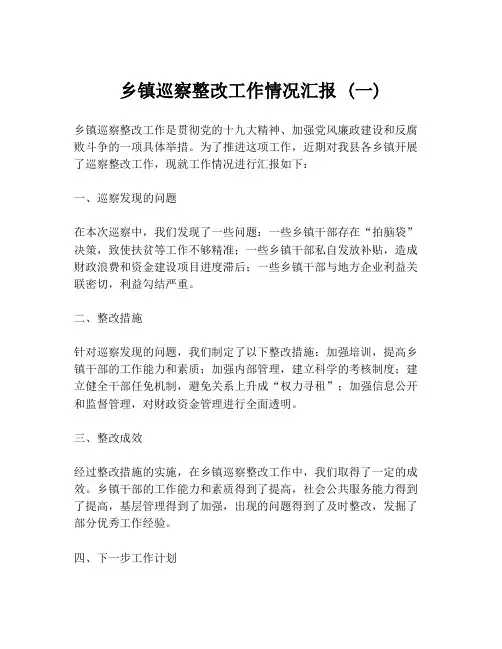 乡镇巡察整改工作情况汇报（一）

乡镇巡察整改工作是贯彻党的十九大精神、加强党风廉政建设和反腐败斗争的一项具体举措。为了推进这项工作，近期对我县各乡镇开展了巡察整改工作，现就工作情况进行汇报如下：

一、巡察发现的问题

在本次巡察中，我们发现了一些问题：一些乡镇干部存在“拍脑袋”决策，致使扶贫等工作不够精准；一些乡镇干部私自发放补贴，造成财政浪费和资金建设项目进度滞后；一些乡镇干部与地方企业利益关联密切，利益勾结严重。

二、整改措施

针对巡察发现的问题，我们制定了以下整改措施：加强培训，提高乡镇干部的工作能力和素质；加强内部管理，建立科学的考核制度；建立健全干部任免机制，避免关系上升成“权力寻租”；加强信息公开和监督管理，对财政资金管理进行全面透明。

三、整改成效

经过整改措施的实施，在乡镇巡察整改工作中，我们取得了一定的成效。乡镇干部的工作能力和素质得到了提高，社会公共服务能力得到了提高，基层管理得到了加强，出现的问题得到了及时整改，发掘了部分优秀工作经验。

四、下一步工作计划